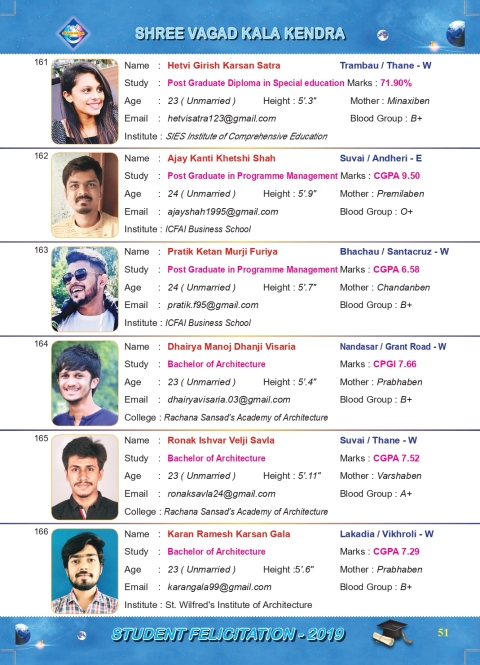 SHREE VAGAD KALA KENDRA

161
Name : Hetvi Girish Karsan Satra Trambau / Thane - W
Study : Post Graduate Diploma in Special education Marks : 71.90%
Age : 23 ( Unmarried ) Height : 5'.3" Mother : Minaxiben
Email : hetvisatra123@gmail.com Blood Group : B+
Institute : SIES Institute of Comprehensive Education

162
Name : Ajay Kanti Khetshi Shah Suvai / Andheri - E
Study : Post Graduate in Programme Management Marks : CGPA 9.50
Age : 24 ( Unmarried ) Height : 5'.9" Mother : Premilaben
Email : ajayshah1995@gmail.com Blood Group : O+
Institute : ICFAI Business School

163
Name : Pratik Ketan Murji Furiya Bhachau / Santacruz - W
Study : Post Graduate in Programme Management Marks : CGPA 6.58
Age : 24 ( Unmarried ) Height : 5'.7" Mother : Chandanben
Email : pratik.f95@gmail.com Blood Group : B+
Institute : ICFAI Business School

164
Name : Dhairya Manoj Dhanji Visaria Nandasar / Grant Road - W
Study : Bachelor of Architecture Marks : CPGI 7.66
Age : 23 ( Unmarried ) Height : 5'.4" Mother : Prabhaben
Email : dhairyavisaria.03@gmail.com Blood Group : B+
College : Rachana Sansad's Academy of Architecture

165
Name : Ronak Ishvar Velji Savla Suvai / Thane - W
Study : Bachelor of Architecture Marks : CGPA 7.52
Age : 23 ( Unmarried ) Height : 5'.11" Mother : Varshaben
Email : ronaksavla24@gmail.com Blood Group : A+
College : Rachana Sansad's Academy of Architecture

166
Name : Karan Ramesh Karsan Gala Lakadia / Vikhroli - W
Study : Bachelor of Architecture Marks : CGPA 7.29
Age : 23 ( Unmarried ) Height :5'.6" Mother : Prabhaben
Email : karangala99@gmail.com Blood Group : B+
Institute : St. Wilfred's Institute of Architecture

STUDENT FELICITATION - 2019 51